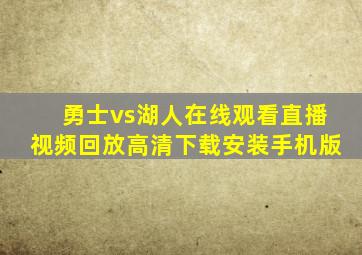 勇士vs湖人在线观看直播视频回放高清下载安装手机版